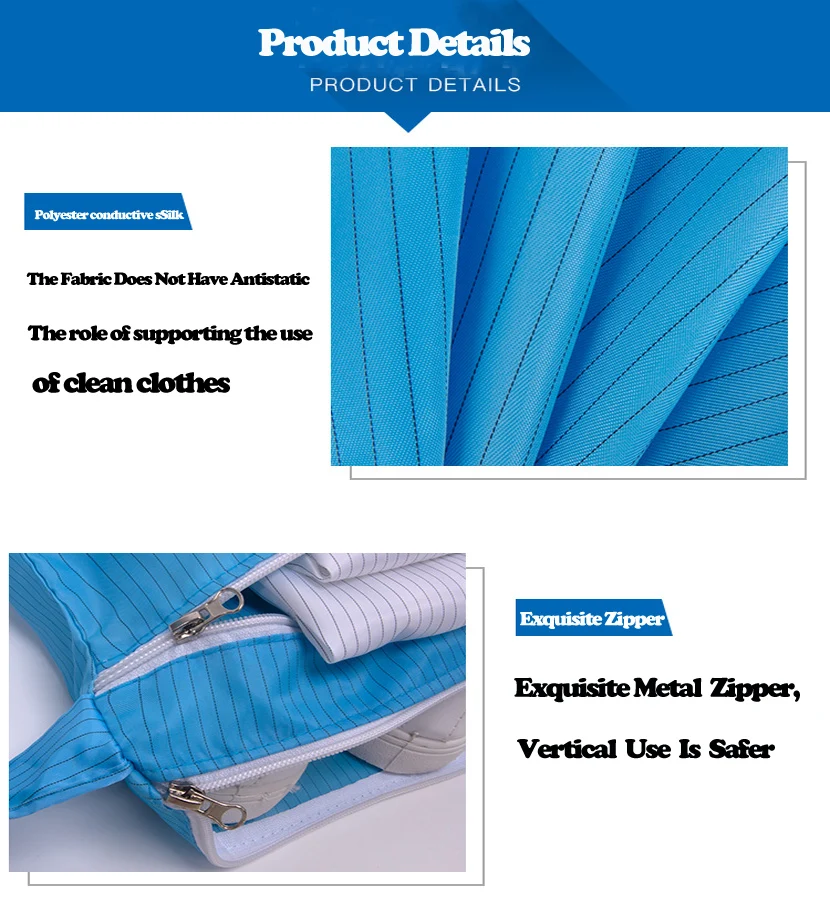 Product Details

PRODUCT DETAILS

Polyester conductive sSilk

The Fabric Does Not Have Antistatic

The role of supporting the use

of clean clothes

Exquisite Zipper

Exquisite Metal Zipper,

Vertical Use Is Safer